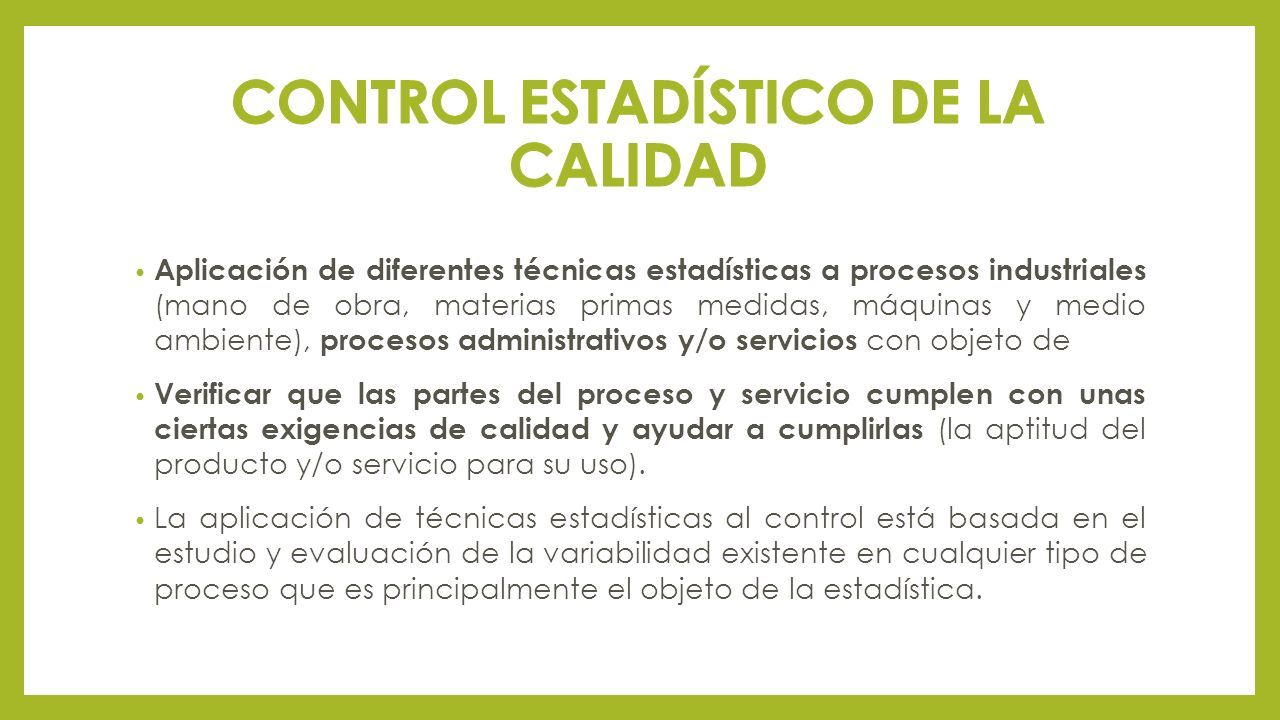 CONTROL ESTADÍSTICO DE LA CALIDAD

• Aplicación de diferentes técnicas estadísticas a procesos industriales (mano de obra, materias primas medidas, máquinas y medio ambiente), procesos administrativos y/o servicios con objeto de

• Verificar que las partes del proceso y servicio cumplen con unas ciertas exigencias de calidad y ayudar a cumplirlas (la aptitud del producto y/o servicio para su uso).

• La aplicación de técnicas estadísticas al control está basada en el estudio y evaluación de la variabilidad existente en cualquier tipo de proceso que es principalmente el objeto de la estadística.